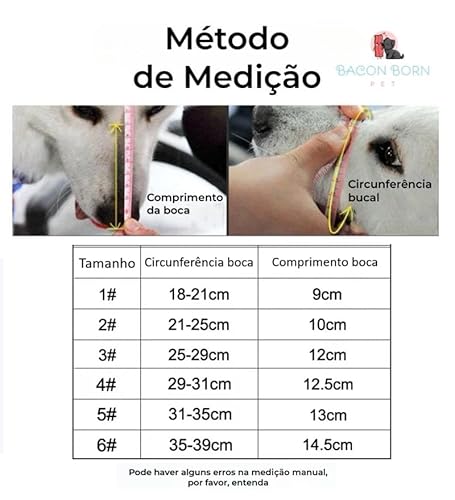 Método de Medição

BACON BORN
PET

Comprimento da boca

Circunferência bucal

| Tamanho | Circunferência boca | Comprimento boca |
|---|---|---|
| 1# | 18-21cm | 9cm |
| 2# | 21-25cm | 10cm |
| 3# | 25-29cm | 12cm |
| 4# | 29-31cm | 12.5cm |
| 5# | 31-35cm | 13cm |
| 6# | 35-39cm | 14.5cm |

Pode haver alguns erros na medição manual, por favor, entenda